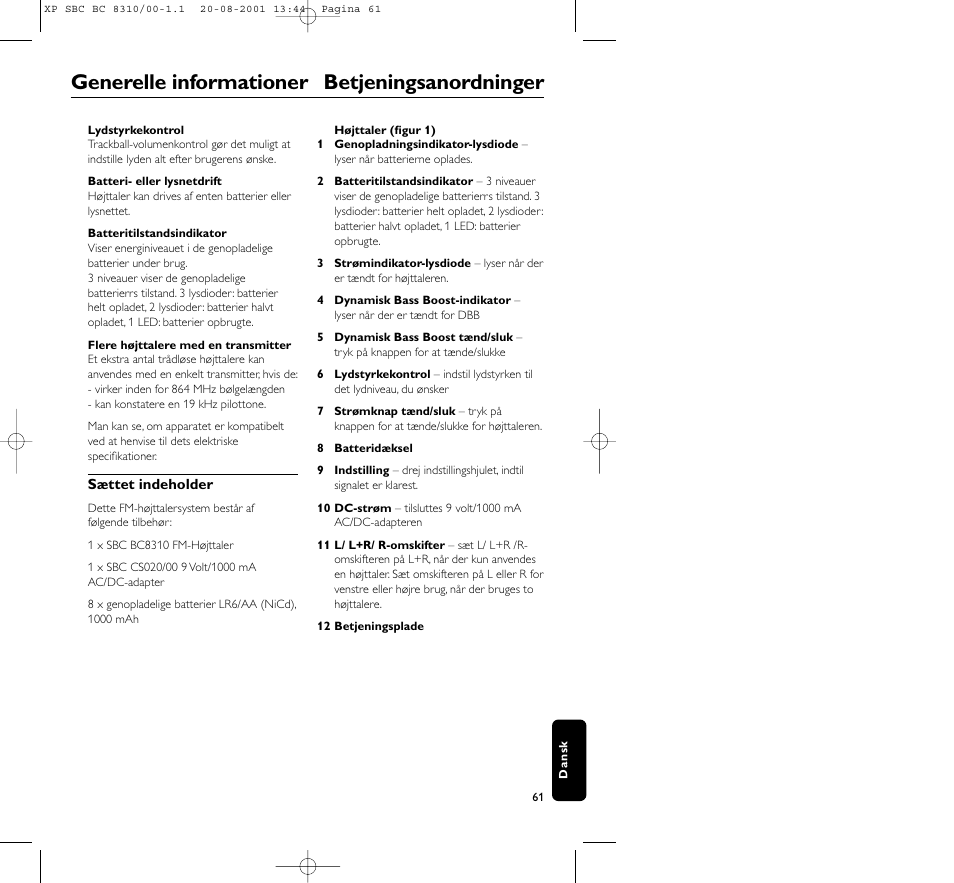 XP SBC BC 8310/00-1.1 20-08-2001 13:44 Pagina 61

Generelle informationer Betjeningsanordninger

Lydstyrkekontrol
Trackball-volumenkontrol gør det muligt at indstille lyden alt efter brugerens ønske.

Batteri- eller lysnetdrift
Højttaler kan drives af enten batterier eller lysnettet.

Batteritilstandsindikator
Viser energiniveauet i de genopladelige batterier under brug.
3 niveauer viser de genopladelige batteriers tilstand. 3 lysdioder: batterier helt opladet, 2 lysdioder: batterier halvt opladet, 1 LED: batterier opbrugte.

Flere højttalere med en transmitter
Et ekstra antal trådløse højttalere kan anvendes med en enkelt transmitter, hvis de:
- virker inden for 864 MHz bølgelængden
- kan konstatere en 19 kHz pilottone.

Man kan se, om apparatet er kompatibelt ved at henvise til dets elektriske specifikationer.

Sættet indeholder

Dette FM-højttalersystem består af følgende tilbehør:

1 x SBC BC8310 FM-Højttaler

1 x SBC CS020/00 9 Volt/1000 mA AC/DC-adapter

8 x genopladelige batterier LR6/AA (NiCd), 1000 mAh

Højttaler (figur 1)
1 Genopladningsindikator-lysdiode – lyser når batterierne oplades.

2 Batteritilstandsindikator – 3 niveauer viser de genopladelige batteriers tilstand. 3 lysdioder: batterier helt opladet, 2 lysdioder: batterier halvt opladet, 1 LED: batterier opbrugte.

3 Strømindikator-lysdiode – lyser når der er tændt for højttaleren.

4 Dynamisk Bass Boost-indikator – lyser når der er tændt for DBB

5 Dynamisk Bass Boost tænd/sluk – tryk på knappen for at tænde/slukke

6 Lydstyrkekontrol – indstil lydstyrken til det lydniveau, du ønsker

7 Strømknap tænd/sluk – tryk på knappen for at tænde/slukke for højttaleren.

8 Batteridæksel

9 Indstilling – drej indstillingshjulet, indtil signalet er klarest.

10 DC-strøm – tilsluttes 9 volt/1000 mA AC/DC-adapteren

11 L/ L+R/ R-omskifter – sæt L/ L+R /R-omskifteren på L+R, når der kun anvendes en højttaler. Sæt omskifteren på L eller R for venstre eller højre brug, når der bruges to højttalere.

12 Betjeningsplade

Dansk

61